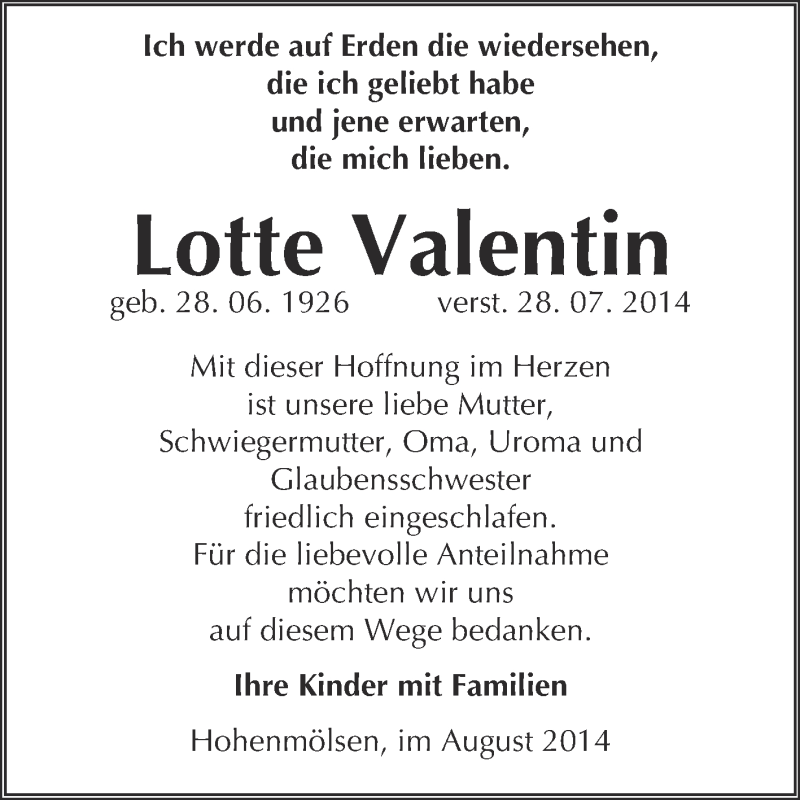 Ich werde auf Erden die wiedersehen,
die ich geliebt habe
und jene erwarten,
die mich lieben.

Lotte Valentin

geb. 28. 06. 1926 verst. 28. 07. 2014

Mit dieser Hoffnung im Herzen
ist unsere liebe Mutter,
Schwiegermutter, Oma, Uroma und
Glaubensschwester
friedlich eingeschlafen.
Für die liebevolle Anteilnahme
möchten wir uns
auf diesem Wege bedanken.

Ihre Kinder mit Familien

Hohenmölsen, im August 2014